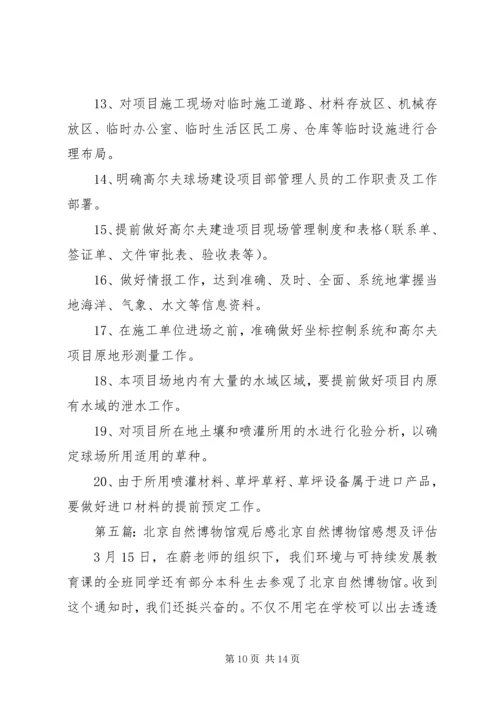 13、对项目施工现场对临时施工道路、材料存放区、机械存放区、临时办公室、临时生活区民工房、仓库等临时设施进行合理布局。

14、明确高尔夫球场建设项目部管理人员的工作职责及工作部署。

15、提前做好高尔夫建造项目现场管理制度和表格（联系单、签证单、文件审批表、验收表等）。

16、做好情报工作，达到准确、及时、全面、系统地掌握当地海洋、气象、水文等信息资料。

17、在施工单位进场之前，准确做好坐标控制系统和高尔夫项目原地形测量工作。

18、本项目场地内有大量的水域区域，要提前做好项目内原有水域的泄水工作。

19、对项目所在地土壤和喷灌所用的水进行化验分析，以确定球场所用适用的草种。

20、由于所用喷灌材料、草坪草籽、草坪设备属于进口产品，要做好进口材料的提前预定工作。

第五篇：北京自然博物馆观后感北京自然博物馆感想及评估

3月15日，在蔚老师的组织下，我们环境与可持续发展教育课的全班同学还有部分本科生去参观了北京自然博物馆。收到这个通知时，我们还挺兴奋的。不仅不用宅在学校可以出去透透

第10页 共14页